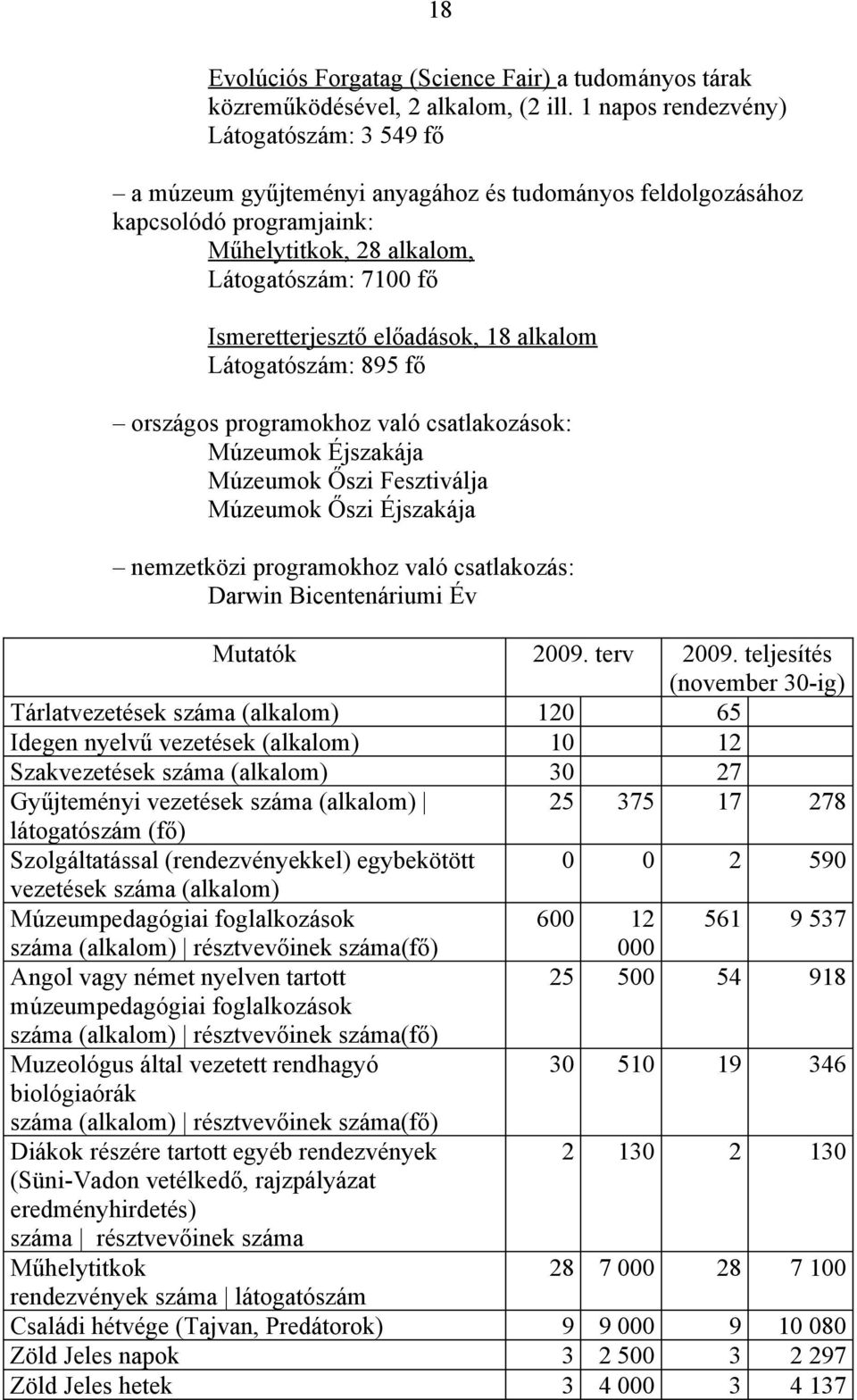 18

Evolúciós Forgatag (Science Fair) a tudományos tárak közreműködésével, 2 alkalom, (2 ill. 1 napos rendezvény) Látogatószám: 3 549 fő

– a múzeum gyűjteményi anyagához és tudományos feldolgozásához kapcsolódó programjaink:
Műhelytitkok, 28 alkalom,
Látogatószám: 7100 fő

Ismeretterjesztő előadások, 18 alkalom
Látogatószám: 895 fő

– országos programokhoz való csatlakozások:
Múzeumok Éjszakája
Múzeumok Őszi Fesztiválja
Múzeumok Őszi Éjszakája

– nemzetközi programokhoz való csatlakozás:
Darwin Bicentenáriumi Év

| Mutatók | 2009. terv | | 2009. teljesítés (november 30-ig) | |
|---|---|---|---|---|
| Tárlatvezetések száma (alkalom) | 120 | | 65 | |
| Idegen nyelvű vezetések (alkalom) | 10 | | 12 | |
| Szakvezetések száma (alkalom) | 30 | | 27 | |
| Gyűjteményi vezetések száma (alkalom) \| látogatószám (fő) | 25 | 375 | 17 | 278 |
| Szolgáltatással (rendezvényekkel) egybekötött vezetések száma (alkalom) | 0 | 0 | 2 | 590 |
| Múzeumpedagógiai foglalkozások száma (alkalom) \| résztvevőinek száma(fő) | 600 | 12 000 | 561 | 9 537 |
| Angol vagy német nyelven tartott múzeumpedagógiai foglalkozások száma (alkalom) \| résztvevőinek száma(fő) | 25 | 500 | 54 | 918 |
| Muzeológus által vezetett rendhagyó biológiaórák száma (alkalom) \| résztvevőinek száma(fő) | 30 | 510 | 19 | 346 |
| Diákok részére tartott egyéb rendezvények (Süni-Vadon vetélkedő, rajzpályázat eredményhirdetés) száma \| résztvevőinek száma | 2 | 130 | 2 | 130 |
| Műhelytitkok rendezvények száma \| látogatószám | 28 | 7 000 | 28 | 7 100 |
| Családi hétvége (Tajvan, Predátorok) | 9 | 9 000 | 9 | 10 080 |
| Zöld Jeles napok | 3 | 2 500 | 3 | 2 297 |
| Zöld Jeles hetek | 3 | 4 000 | 3 | 4 137 |